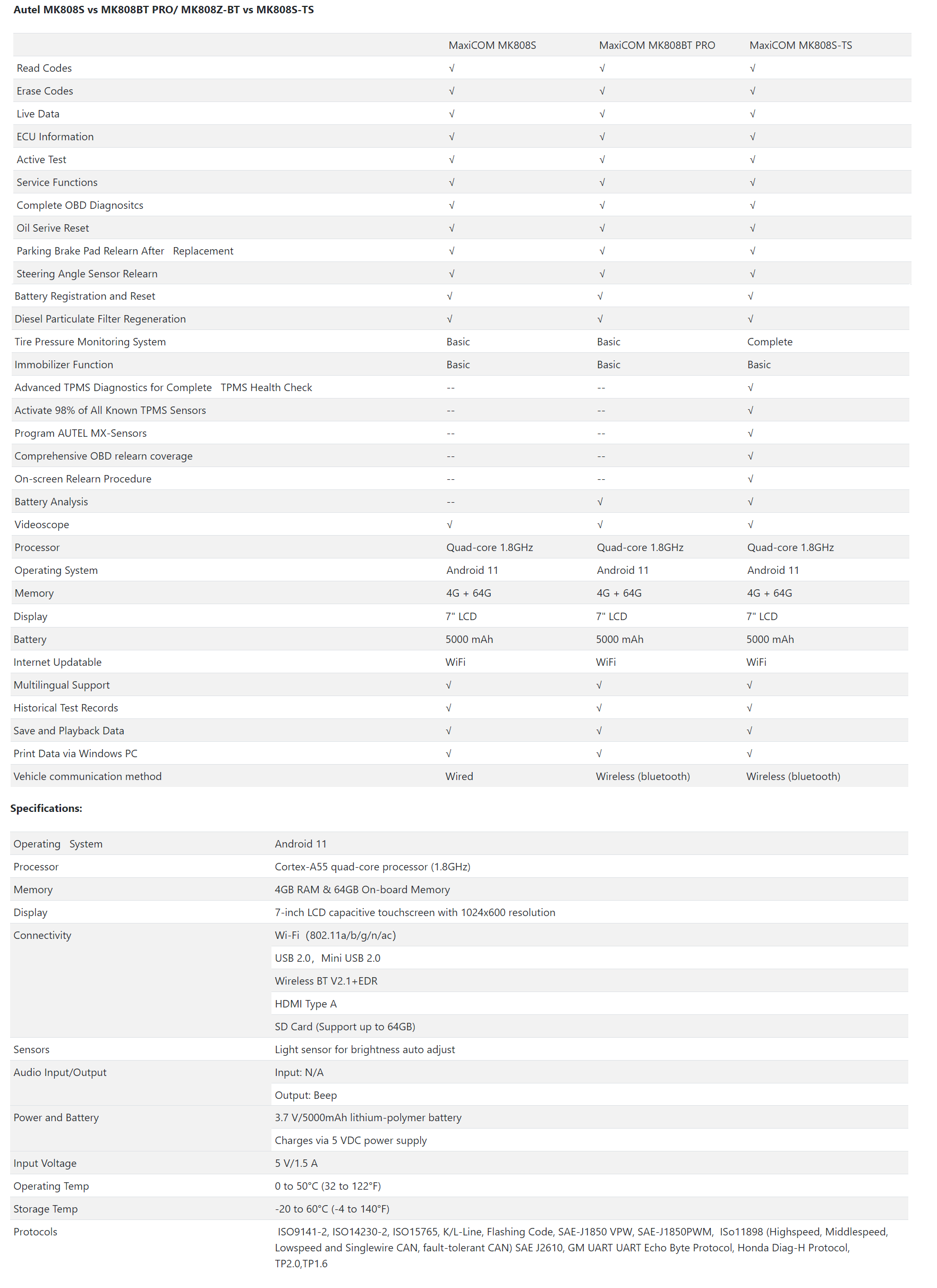 Autel MK808S vs MK808BT PRO/ MK808Z-BT vs MK808S-TS

| | MaxiCOM MK808S | MaxiCOM MK808BT PRO | MaxiCOM MK808S-TS |
|---|---|---|---|
| Read Codes | √ | √ | √ |
| Erase Codes | √ | √ | √ |
| Live Data | √ | √ | √ |
| ECU Information | √ | √ | √ |
| Active Test | √ | √ | √ |
| Service Functions | √ | √ | √ |
| Complete OBD Diagnositcs | √ | √ | √ |
| Oil Serive Reset | √ | √ | √ |
| Parking Brake Pad Relearn After Replacement | √ | √ | √ |
| Steering Angle Sensor Relearn | √ | √ | √ |
| Battery Registration and Reset | √ | √ | √ |
| Diesel Particulate Filter Regeneration | √ | √ | √ |
| Tire Pressure Monitoring System | Basic | Basic | Complete |
| Immobilizer Function | Basic | Basic | Basic |
| Advanced TPMS Diagnostics for Complete TPMS Health Check | -- | -- | √ |
| Activate 98% of All Known TPMS Sensors | -- | -- | √ |
| Program AUTEL MX-Sensors | -- | -- | √ |
| Comprehensive OBD relearn coverage | -- | -- | √ |
| On-screen Relearn Procedure | -- | -- | √ |
| Battery Analysis | -- | √ | √ |
| Videoscope | √ | √ | √ |
| Processor | Quad-core 1.8GHz | Quad-core 1.8GHz | Quad-core 1.8GHz |
| Operating System | Android 11 | Android 11 | Android 11 |
| Memory | 4G + 64G | 4G + 64G | 4G + 64G |
| Display | 7" LCD | 7" LCD | 7" LCD |
| Battery | 5000 mAh | 5000 mAh | 5000 mAh |
| Internet Updatable | WiFi | WiFi | WiFi |
| Multilingual Support | √ | √ | √ |
| Historical Test Records | √ | √ | √ |
| Save and Playback Data | √ | √ | √ |
| Print Data via Windows PC | √ | √ | √ |
| Vehicle communication method | Wired | Wireless (bluetooth) | Wireless (bluetooth) |

Specifications:

| | |
|---|---|
| Operating System | Android 11 |
| Processor | Cortex-A55 quad-core processor (1.8GHz) |
| Memory | 4GB RAM & 64GB On-board Memory |
| Display | 7-inch LCD capacitive touchscreen with 1024x600 resolution |
| Connectivity | Wi-Fi (802.11a/b/g/n/ac) |
| | USB 2.0， Mini USB 2.0 |
| | Wireless BT V2.1+EDR |
| | HDMI Type A |
| | SD Card (Support up to 64GB) |
| Sensors | Light sensor for brightness auto adjust |
| Audio Input/Output | Input: N/A |
| | Output: Beep |
| Power and Battery | 3.7 V/5000mAh lithium-polymer battery |
| | Charges via 5 VDC power supply |
| Input Voltage | 5 V/1.5 A |
| Operating Temp | 0 to 50°C (32 to 122°F) |
| Storage Temp | -20 to 60°C (-4 to 140°F) |
| Protocols | ISO9141-2, ISO14230-2, ISO15765, K/L-Line, Flashing Code, SAE-J1850 VPW, SAE-J1850PWM, ISo11898 (Highspeed, Middlespeed, Lowspeed and Singlewire CAN, fault-tolerant CAN) SAE J2610, GM UART UART Echo Byte Protocol, Honda Diag-H Protocol, TP2.0,TP1.6 |